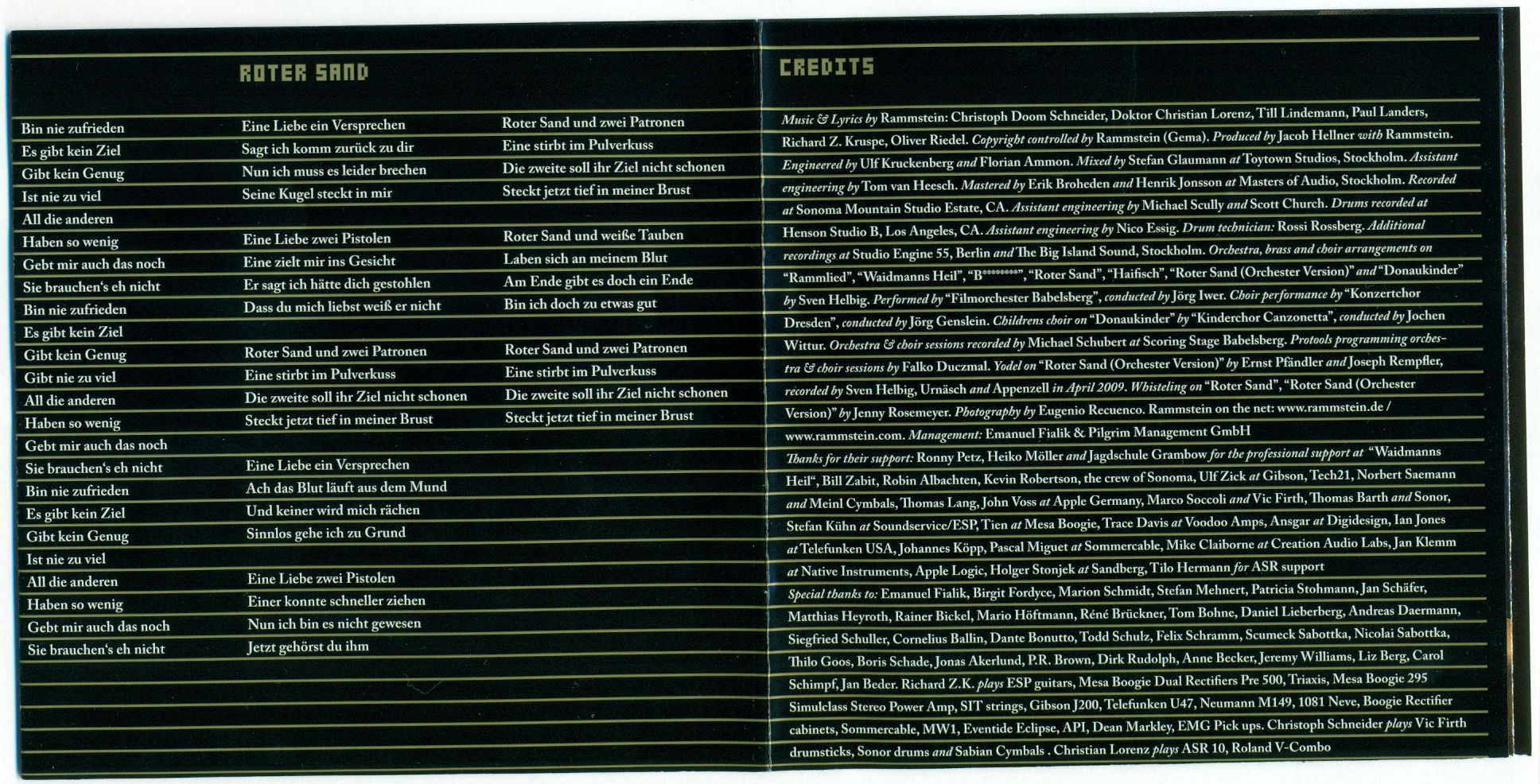 ROTER SAND

Bin nie zufrieden
Es gibt kein Ziel
Gibt kein Genug
Ist nie zu viel
All die anderen
Haben so wenig
Gebt mir auch das noch
Sie brauchen's eh nicht
Bin nie zufrieden
Es gibt kein Ziel
Gibt kein Genug
Gibt nie zu viel
All die anderen
Haben so wenig
Gebt mir auch das noch
Sie brauchen's eh nicht
Bin nie zufrieden
Es gibt kein Ziel
Gibt kein Genug
Ist nie zu viel
All die anderen
Haben so wenig
Gebt mir auch das noch
Sie brauchen's eh nicht

Eine Liebe ein Versprechen
Sagt ich komm zurück zu dir
Nun ich muss es leider brechen
Seine Kugel steckt in mir

Eine Liebe zwei Pistolen
Eine zielt mir ins Gesicht
Er sagt ich hätte dich gestohlen
Dass du mich liebst weiß er nicht

Roter Sand und zwei Patronen
Eine stirbt im Pulverkuss
Die zweite soll ihr Ziel nicht schonen
Steckt jetzt tief in meiner Brust

Eine Liebe ein Versprechen
Ach das Blut läuft aus dem Mund
Und keiner wird mich rächen
Sinnlos gehe ich zu Grund

Eine Liebe zwei Pistolen
Einer konnte schneller ziehen
Nun ich bin es nicht gewesen
Jetzt gehörst du ihm

Roter Sand und zwei Patronen
Eine stirbt im Pulverkuss
Die zweite soll ihr Ziel nicht schonen
Steckt jetzt tief in meiner Brust

Roter Sand und weiße Tauben
Laben sich an meinem Blut
Am Ende gibt es doch ein Ende
Bin ich doch zu etwas gut

Roter Sand und zwei Patronen
Eine stirbt im Pulverkuss
Die zweite soll ihr Ziel nicht schonen
Steckt jetzt tief in meiner Brust

CREDITS

Music & Lyrics by Rammstein: Christoph Doom Schneider, Doktor Christian Lorenz, Till Lindemann, Paul Landers, Richard Z. Kruspe, Oliver Riedel. Copyright controlled by Rammstein (Gema). Produced by Jacob Hellner with Rammstein. Engineered by Ulf Kruckenberg and Florian Ammon. Mixed by Stefan Glaumann at Toytown Studios, Stockholm. Assistant engineering by Tom van Heesch. Mastered by Erik Broheden and Henrik Jonsson at Masters of Audio, Stockholm. Recorded at Sonoma Mountain Studio Estate, CA. Assistant engineering by Michael Scully and Scott Church. Drums recorded at Henson Studio B, Los Angeles, CA. Assistant engineering by Nico Essig. Drum technician: Rossi Rossberg. Additional recordings at Studio Engine 55, Berlin and The Big Island Sound, Stockholm. Orchestra, brass and choir arrangements on "Rammlied", "Waidmanns Heil", "B********", "Roter Sand", "Haifisch", "Roter Sand (Orchester Version)" and "Donaukinder" by Sven Helbig. Performed by "Filmorchester Babelsberg", conducted by Jörg Iwer. Choir performance by "Konzertchor Dresden", conducted by Jörg Genslein. Childrens choir on "Donaukinder" by "Kinderchor Canzonetta", conducted by Jochen Wittur. Orchestra & choir sessions recorded by Michael Schubert at Scoring Stage Babelsberg. Protools programming orchestra & choir sessions by Falko Duczmal. Yodel on "Roter Sand (Orchester Version)" by Ernst Pfändler and Joseph Rempfler, recorded by Sven Helbig, Urnäsch and Appenzell in April 2009. Whisteling on "Roter Sand", "Roter Sand (Orchester Version)" by Jenny Rosemeyer. Photography by Eugenio Recuenco. Rammstein on the net: www.rammstein.de / www.rammstein.com. Management: Emanuel Fialik & Pilgrim Management GmbH
Thanks for their support: Ronny Petz, Heiko Möller and Jagdschule Grambow for the professional support at "Waidmanns Heil", Bill Zabit, Robin Albachten, Kevin Robertson, the crew of Sonoma, Ulf Zick at Gibson, Tech21, Norbert Saemann and Meinl Cymbals, Thomas Lang, John Voss at Apple Germany, Marco Soccoli and Vic Firth, Thomas Barth and Sonor, Stefan Kühn at Soundservice/ESP, Tien at Mesa Boogie, Trace Davis at Voodoo Amps, Ansgar at Digidesign, Ian Jones at Telefunken USA, Johannes Köpp, Pascal Miguet at Sommercable, Mike Claiborne at Creation Audio Labs, Jan Klemm at Native Instruments, Apple Logic, Holger Stonjek at Sandberg, Tilo Hermann for ASR support
Special thanks to: Emanuel Fialik, Birgit Fordyce, Marion Schmidt, Stefan Mehnert, Patricia Stohmann, Jan Schäfer, Matthias Heyroth, Rainer Bickel, Mario Höftmann, Réné Brückner, Tom Bohne, Daniel Lieberberg, Andreas Daermann, Siegfried Schuller, Cornelius Ballin, Dante Bonutto, Todd Schulz, Felix Schramm, Scumeck Sabottka, Nicolai Sabottka, Thilo Goos, Boris Schade, Jonas Akerlund, P.R. Brown, Dirk Rudolph, Anne Becker, Jeremy Williams, Liz Berg, Carol Schimpf, Jan Beder. Richard Z.K. plays ESP guitars, Mesa Boogie Dual Rectifiers Pre 500, Triaxis, Mesa Boogie 295 Simulclass Stereo Power Amp, SIT strings, Gibson J200, Telefunken U47, Neumann M149, 1081 Neve, Boogie Rectifier cabinets, Sommercable, MW1, Eventide Eclipse, API, Dean Markley, EMG Pick ups. Christoph Schneider plays Vic Firth drumsticks, Sonor drums and Sabian Cymbals . Christian Lorenz plays ASR 10, Roland V-Combo